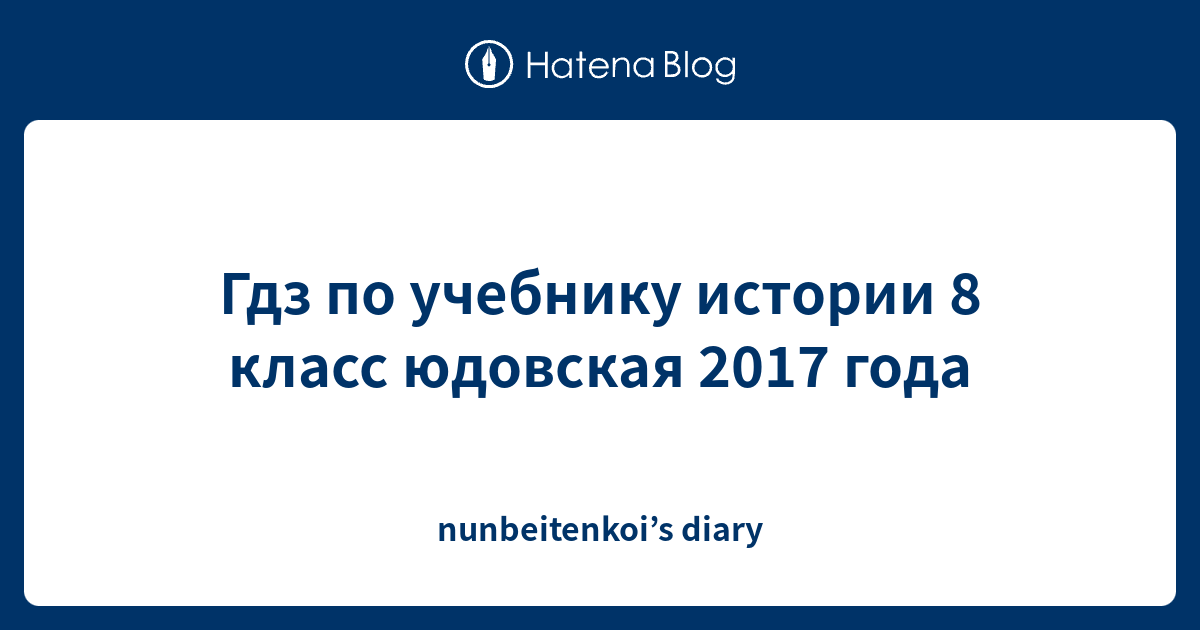 Hatena Blog

Гдз по учебнику истории 8 класс юдовская 2017 года

nunbeitenkoi’s diary